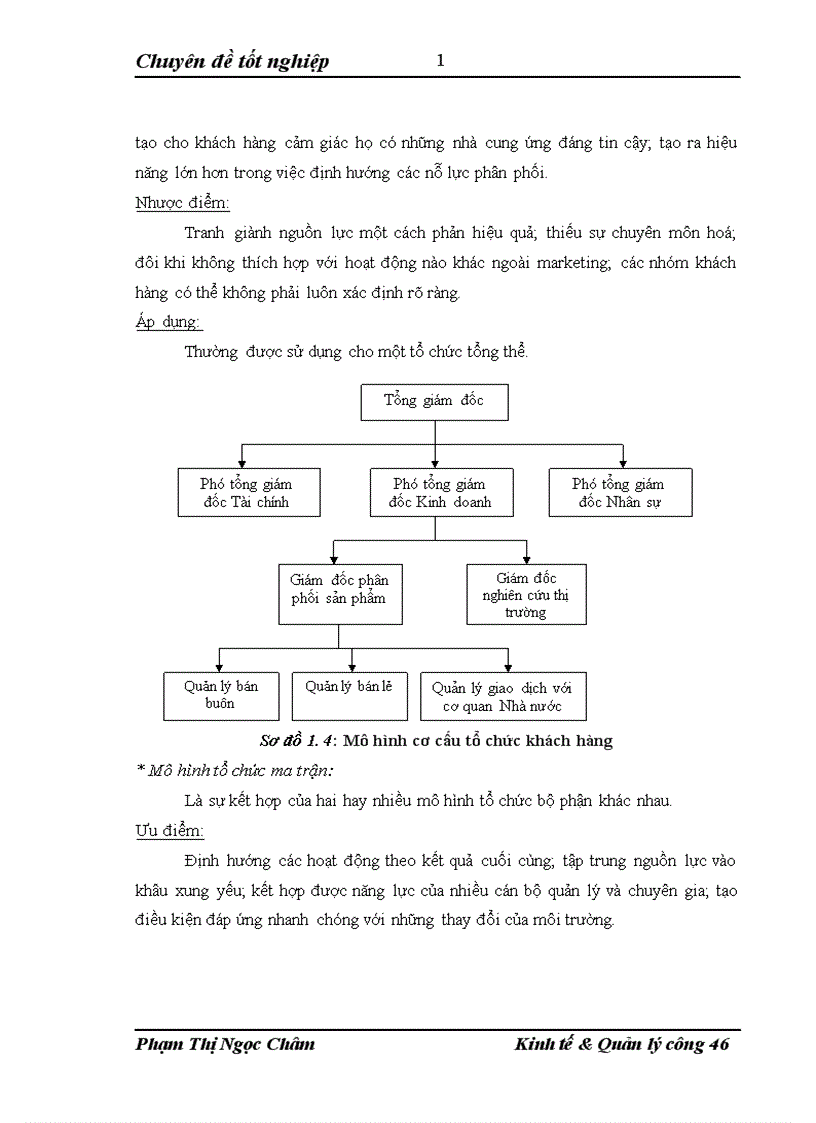 Chuyên đề tốt nghiệp 1

tạo cho khách hàng cảm giác họ có những nhà cung ứng đáng tin cậy; tạo ra hiệu năng lớn hơn trong việc định hướng các nỗ lực phân phối.

Nhược điểm:

Tranh giành nguồn lực một cách phản hiệu quả; thiếu sự chuyên môn hoá; đôi khi không thích hợp với hoạt động nào khác ngoài marketing; các nhóm khách hàng có thể không phải luôn xác định rõ ràng.

Áp dụng:

Thường được sử dụng cho một tổ chức tổng thể.

Tổng giám đốc

Phó tổng giám đốc Tài chính

Phó tổng giám đốc Kinh doanh

Phó tổng giám đốc Nhân sự

Giám đốc phân phối sản phẩm

Giám đốc nghiên cứu thị trường

Quản lý bán buôn

Quản lý bán lẻ

Quản lý giao dịch với cơ quan Nhà nước

Sơ đồ 1. 4: Mô hình cơ cấu tổ chức khách hàng

* Mô hình tổ chức ma trận:

Là sự kết hợp của hai hay nhiều mô hình tổ chức bộ phận khác nhau.

Ưu điểm:

Định hướng các hoạt động theo kết quả cuối cùng; tập trung nguồn lực vào khâu xung yếu; kết hợp được năng lực của nhiều cán bộ quản lý và chuyên gia; tạo điều kiện đáp ứng nhanh chóng với những thay đổi của môi trường.

Phạm Thị Ngọc Châm Kinh tế & Quản lý công 46